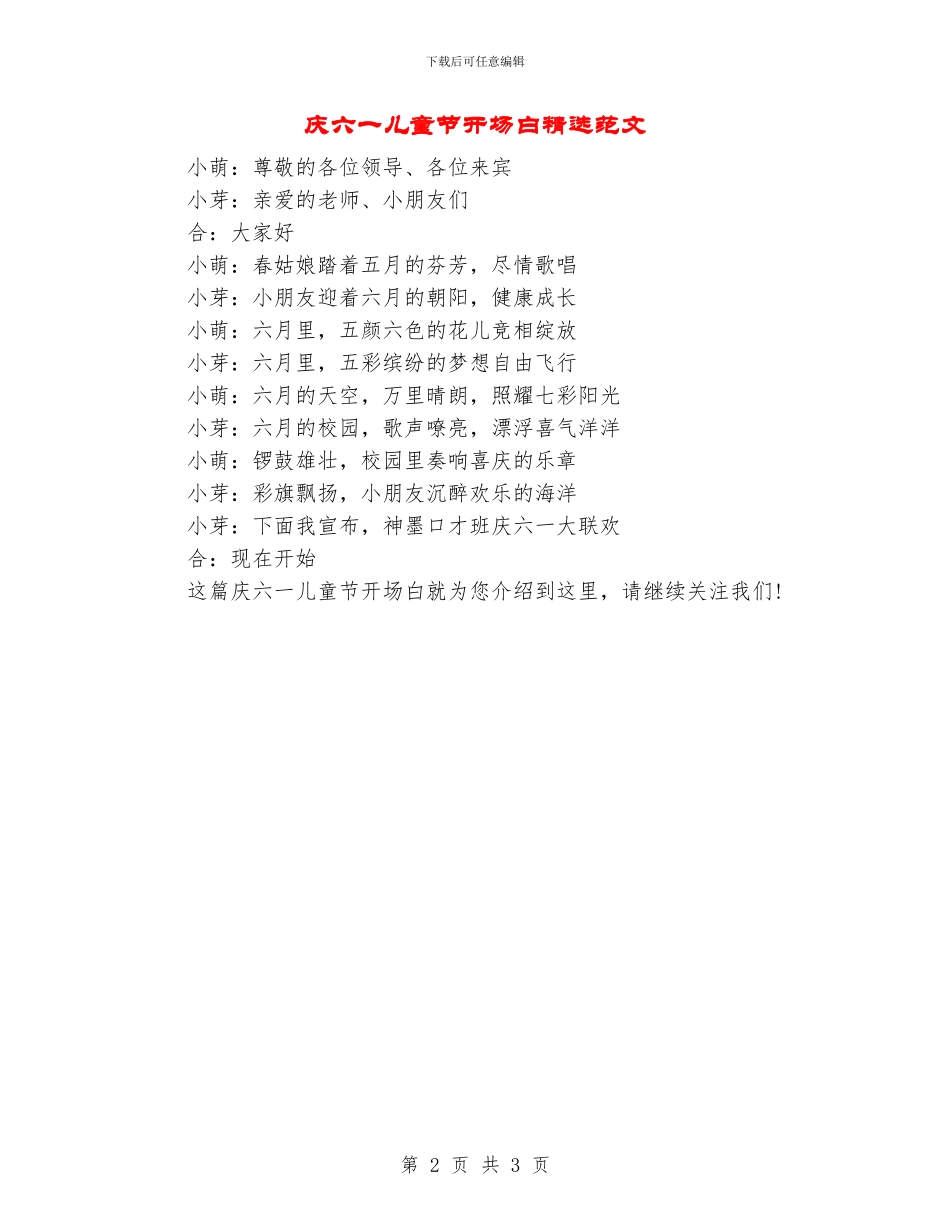 下载后可任意编辑

庆六一儿童节开场白精选范文

小萌：尊敬的各位领导、各位来宾

小芽：亲爱的老师、小朋友们

合：大家好

小萌：春姑娘踏着五月的芬芳，尽情歌唱

小芽：小朋友迎着六月的朝阳，健康成长

小萌：六月里，五颜六色的花儿竞相绽放

小芽：六月里，五彩缤纷的梦想自由飞行

小萌：六月的天空，万里晴朗，照耀七彩阳光

小芽：六月的校园，歌声嘹亮，漂浮喜气洋洋

小萌：锣鼓雄壮，校园里奏响喜庆的乐章

小芽：彩旗飘扬，小朋友沉醉欢乐的海洋

小芽：下面我宣布，神墨口才班庆六一大联欢

合：现在开始

这篇庆六一儿童节开场白就为您介绍到这里，请继续关注我们!

第 2 页 共 3 页